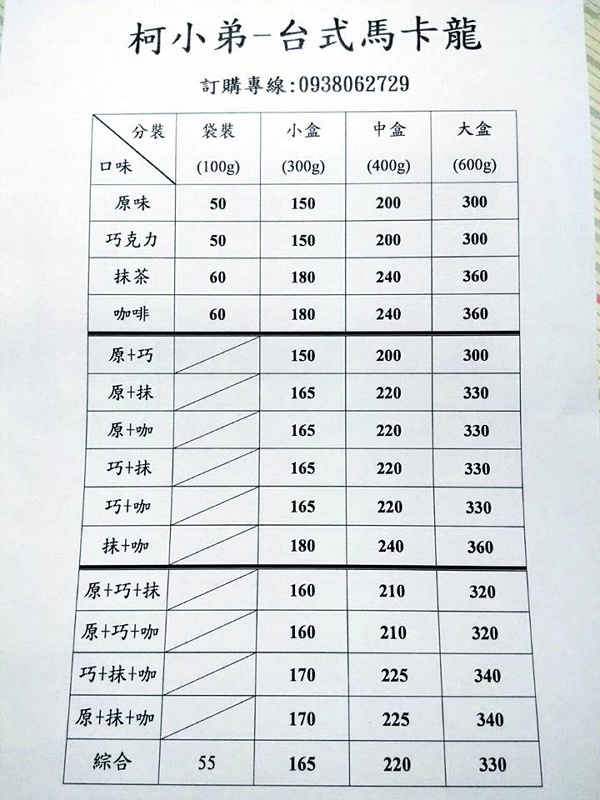 柯小弟-台式馬卡龍

訂購專線:0938062729

| 分裝 口味 | 袋裝 (100g) | 小盒 (300g) | 中盒 (400g) | 大盒 (600g) |
|---|---|---|---|---|
| 原味 | 50 | 150 | 200 | 300 |
| 巧克力 | 50 | 150 | 200 | 300 |
| 抹茶 | 60 | 180 | 240 | 360 |
| 咖啡 | 60 | 180 | 240 | 360 |
| 原+巧 | | 150 | 200 | 300 |
| 原+抹 | | 165 | 220 | 330 |
| 原+咖 | | 165 | 220 | 330 |
| 巧+抹 | | 165 | 220 | 330 |
| 巧+咖 | | 165 | 220 | 330 |
| 抹+咖 | | 180 | 240 | 360 |
| 原+巧+抹 | | 160 | 210 | 320 |
| 原+巧+咖 | | 160 | 210 | 320 |
| 巧+抹+咖 | | 170 | 225 | 340 |
| 原+抹+咖 | | 170 | 225 | 340 |
| 綜合 | 55 | 165 | 220 | 330 |